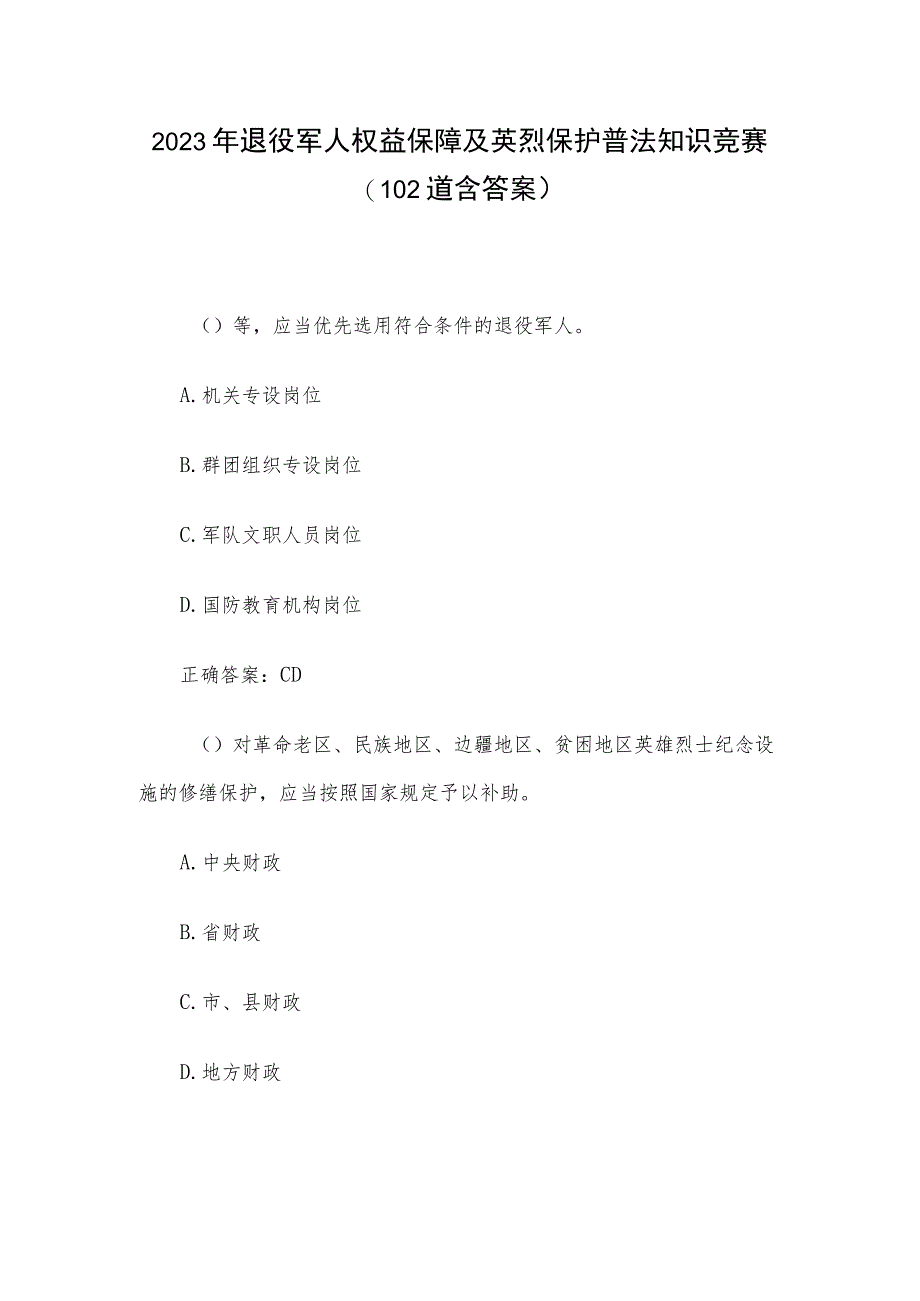 2023年退役军人权益保障及英烈保护普法知识竞赛（102道含答案）

（）等，应当优先选用符合条件的退役军人。

A.机关专设岗位

B.群团组织专设岗位

C.军队文职人员岗位

D.国防教育机构岗位

正确答案：CD

（）对革命老区、民族地区、边疆地区、贫困地区英雄烈士纪念设施的修缮保护，应当按照国家规定予以补助。

A.中央财政

B.省财政

C.市、县财政

D.地方财政